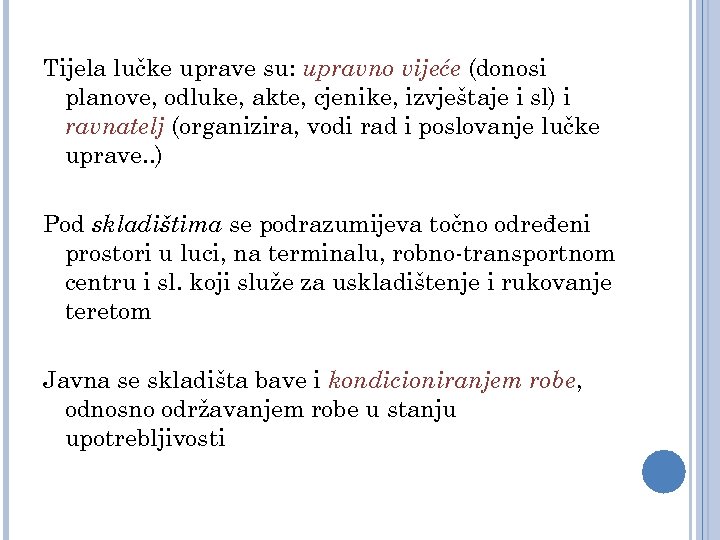 Tijela lučke uprave su: upravno vijeće (donosi planove, odluke, akte, cjenike, izvještaje i sl) i ravnatelj (organizira, vodi rad i poslovanje lučke uprave..)

Pod skladištima se podrazumijeva točno određeni prostori u luci, na terminalu, robno-transportnom centru i sl. koji služe za uskladištenje i rukovanje teretom

Javna se skladišta bave i kondicioniranjem robe, odnosno održavanjem robe u stanju upotrebljivosti